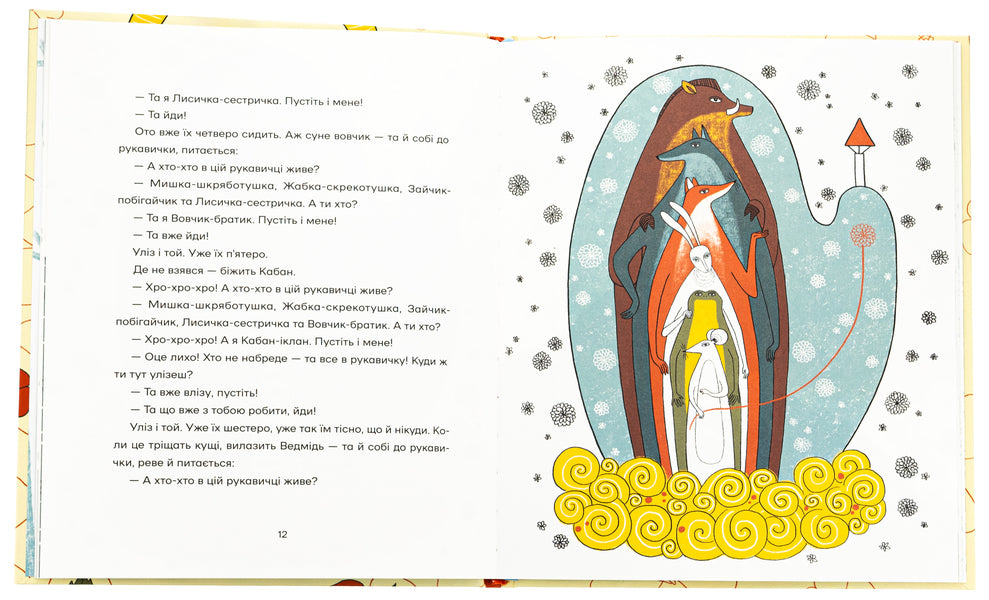 — Та я Лисичка-сестричка. Пустіть і мене!

— Та йди!

Ото вже їх четверо сидить. Аж суне вовчик — та й собі до рукавички, питається:

— А хто-хто в цій рукавичці живе?

— Мишка-шкряботушка, Жабка-скрекотушка, Зайчик-побігайчик та Лисичка-сестричка. А ти хто?

— Та я Вовчик-братик. Пустіть і мене!

— Та вже йди!

Уліз і той. Уже їх п'ятеро.

Де не взявся — біжить Кабан.

— Хро-хро-хро! А хто-хто в цій рукавичці живе?

— Мишка-шкряботушка, Жабка-скрекотушка, Зайчик-побігайчик, Лисичка-сестричка та Вовчик-братик. А ти хто?

— Хро-хро-хро! А я Кабан-іклан. Пустіть і мене!

— Оце лихо! Хто не набреде — та все в рукавичку! Куди ж ти тут улізеш?

— Та вже влізу, пустіть!

— Та що вже з тобою робити, йди!

Уліз і той. Уже їх шестеро, уже так їм тісно, що й нікуди. Коли це тріщать кущі, вилазить Ведмідь — та й собі до рукавички, реве й питається:

— А хто-хто в цій рукавичці живе?

12